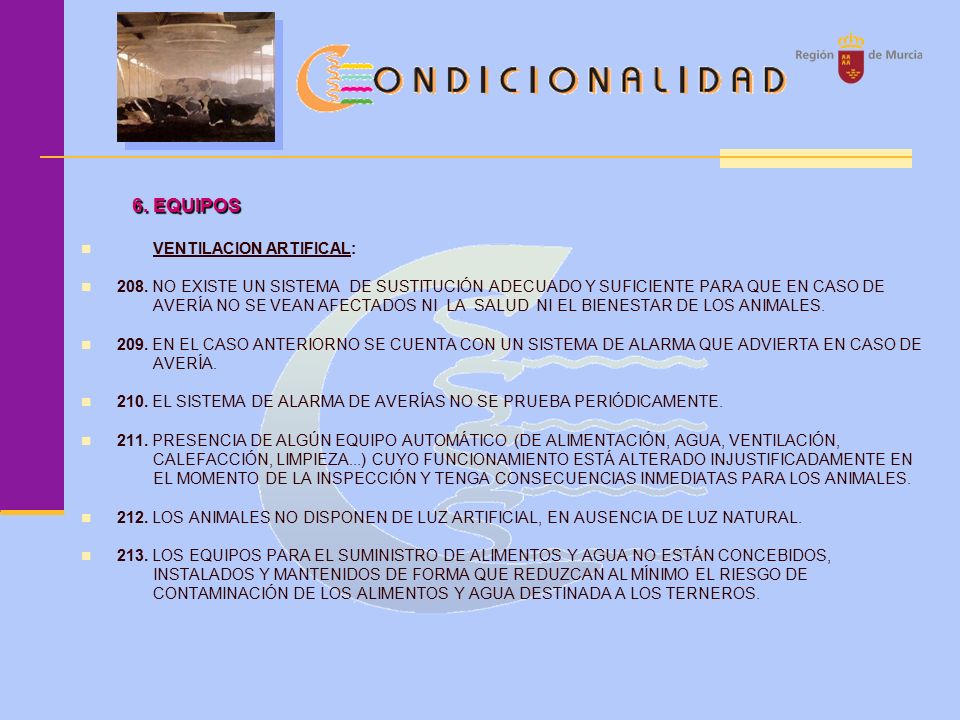 CONDICIONALIDAD

Región de Murcia

6. EQUIPOS

VENTILACION ARTIFICAL:

208. NO EXISTE UN SISTEMA DE SUSTITUCIÓN ADECUADO Y SUFICIENTE PARA QUE EN CASO DE AVERÍA NO SE VEAN AFECTADOS NI LA SALUD NI EL BIENESTAR DE LOS ANIMALES.

209. EN EL CASO ANTERIORNO SE CUENTA CON UN SISTEMA DE ALARMA QUE ADVIERTA EN CASO DE AVERÍA.

210. EL SISTEMA DE ALARMA DE AVERÍAS NO SE PRUEBA PERIÓDICAMENTE.

211. PRESENCIA DE ALGÚN EQUIPO AUTOMÁTICO (DE ALIMENTACIÓN, AGUA, VENTILACIÓN, CALEFACCIÓN, LIMPIEZA...) CUYO FUNCIONAMIENTO ESTÁ ALTERADO INJUSTIFICADAMENTE EN EL MOMENTO DE LA INSPECCIÓN Y TENGA CONSECUENCIAS INMEDIATAS PARA LOS ANIMALES.

212. LOS ANIMALES NO DISPONEN DE LUZ ARTIFICIAL, EN AUSENCIA DE LUZ NATURAL.

213. LOS EQUIPOS PARA EL SUMINISTRO DE ALIMENTOS Y AGUA NO ESTÁN CONCEBIDOS, INSTALADOS Y MANTENIDOS DE FORMA QUE REDUZCAN AL MÍNIMO EL RIESGO DE CONTAMINACIÓN DE LOS ALIMENTOS Y AGUA DESTINADA A LOS TERNEROS.